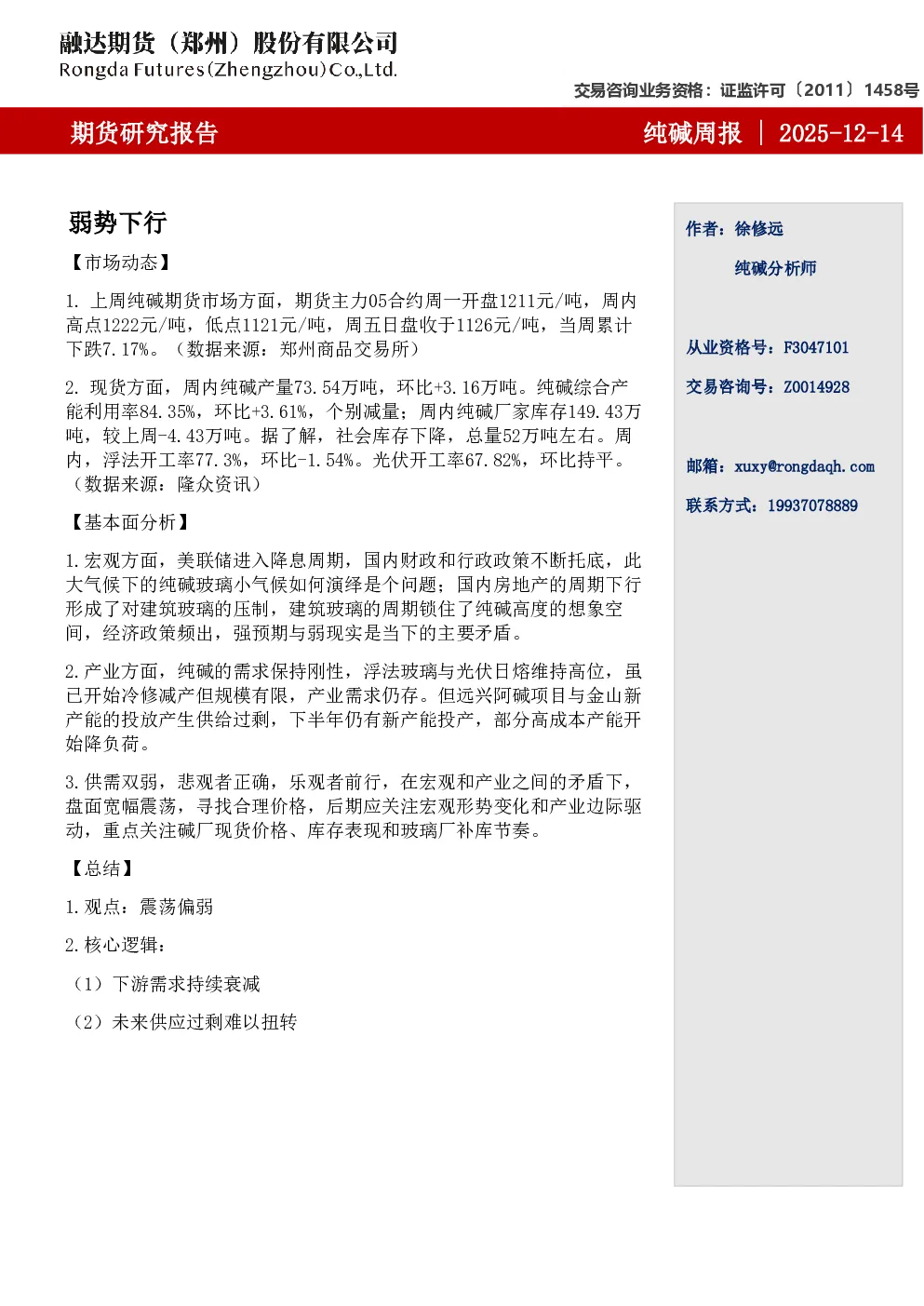 融达期货（郑州）股份有限公司
Rongda Futures(Zhengzhou)Co.,Ltd.

交易咨询业务资格：证监许可〔2011〕1458号

期货研究报告

纯碱周报 | 2025-12-14

弱势下行

【市场动态】

1. 上周纯碱期货市场方面，期货主力05合约周一开盘1211元/吨，周内高点1222元/吨，低点1121元/吨，周五日盘收于1126元/吨，当周累计下跌7.17%。（数据来源：郑州商品交易所）

2. 现货方面，周内纯碱产量73.54万吨，环比+3.16万吨。纯碱综合产能利用率84.35%，环比+3.61%，个别减量；周内纯碱厂家库存149.43万吨，较上周-4.43万吨。据了解，社会库存下降，总量52万吨左右。周内，浮法开工率77.3%，环比-1.54%。光伏开工率67.82%，环比持平。（数据来源：隆众资讯）

【基本面分析】

1.宏观方面，美联储进入降息周期，国内财政和行政政策不断托底，此大气候下的纯碱玻璃小气候如何演绎是个问题；国内房地产的周期下行形成了对建筑玻璃的压制，建筑玻璃的周期锁住了纯碱高度的想象空间，经济政策频出，强预期与弱现实是当下的主要矛盾。

2.产业方面，纯碱的需求保持刚性，浮法玻璃与光伏日熔维持高位，虽已开始冷修减产但规模有限，产业需求仍存。但远兴阿碱项目与金山新产能的投放产生供给过剩，下半年仍有新产能投产，部分高成本产能开始降负荷。

3.供需双弱，悲观者正确，乐观者前行，在宏观和产业之间的矛盾下，盘面宽幅震荡，寻找合理价格，后期应关注宏观形势变化和产业边际驱动，重点关注碱厂现货价格、库存表现和玻璃厂补库节奏。

【总结】

1.观点：震荡偏弱

2.核心逻辑：

（1）下游需求持续衰减

（2）未来供应过剩难以扭转

作者：徐修远

纯碱分析师

从业资格号：F3047101

交易咨询号：Z0014928

邮箱：xuxy@rongdaqh.com

联系方式：19937078889